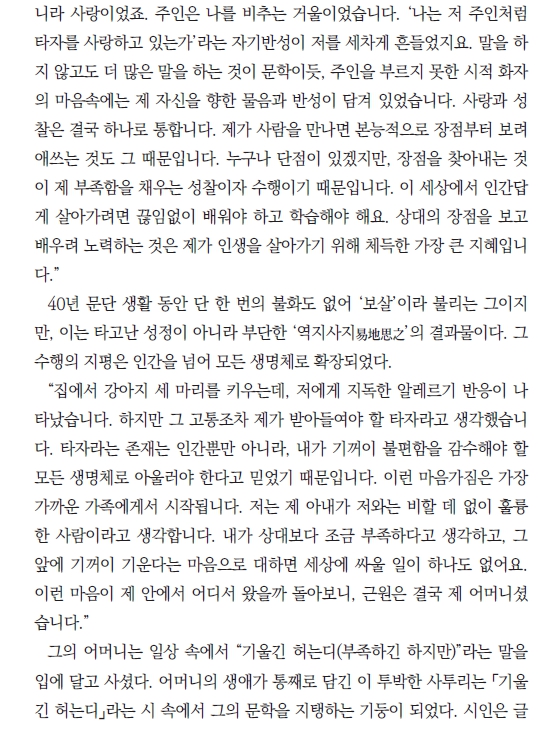 니라 사랑이었죠. 주인은 나를 비추는 거울이었습니다. '나는 저 주인처럼 타자를 사랑하고 있는가'라는 자기반성이 저를 세차게 흔들었지요. 말을 하지 않고도 더 많은 말을 하는 것이 문학이듯, 주인을 부르지 못한 시적 화자의 마음속에는 제 자신을 향한 물음과 반성이 담겨 있었습니다. 사랑과 성찰은 결국 하나로 통합니다. 제가 사람을 만나면 본능적으로 장점부터 보려 애쓰는 것도 그 때문입니다. 누구나 단점이 있겠지만, 장점을 찾아내는 것이 제 부족함을 채우는 성찰이자 수행이기 때문입니다. 이 세상에서 인간답게 살아가려면 끊임없이 배워야 하고 학습해야 해요. 상대의 장점을 보고 배우려 노력하는 것은 제가 인생을 살아가기 위해 체득한 가장 큰 지혜입니다."

40년 문단 생활 동안 단 한 번의 불화도 없어 '보살'이라 불리는 그이지만, 이는 타고난 성정이 아니라 부단한 '역지사지易地思之'의 결과물이다. 그 수행의 지평은 인간을 넘어 모든 생명체로 확장되었다.

"집에서 강아지 세 마리를 키우는데, 저에게 지독한 알레르기 반응이 나타났습니다. 하지만 그 고통조차 제가 받아들여야 할 타자라고 생각했습니다. 타자라는 존재는 인간뿐만 아니라, 내가 기꺼이 불편함을 감수해야 할 모든 생명체로 아울러야 한다고 믿었기 때문입니다. 이런 마음가짐은 가장 가까운 가족에게서 시작됩니다. 저는 제 아내가 저와는 비할 데 없이 훌륭한 사람이라고 생각합니다. 내가 상대보다 조금 부족하다고 생각하고, 그 앞에 기꺼이 기운다는 마음으로 대하면 세상에 싸울 일이 하나도 없어요. 이런 마음이 제 안에서 어디서 왔을까 돌아보니, 근원은 결국 제 어머니셨습니다."

그의 어머니는 일상 속에서 "기울긴 허는디(부족하긴 하지만)"라는 말을 입에 달고 사셨다. 어머니의 생애가 통째로 담긴 이 투박한 사투리는 「기울긴 허는디」라는 시 속에서 그의 문학을 지탱하는 기둥이 되었다. 시인은 글